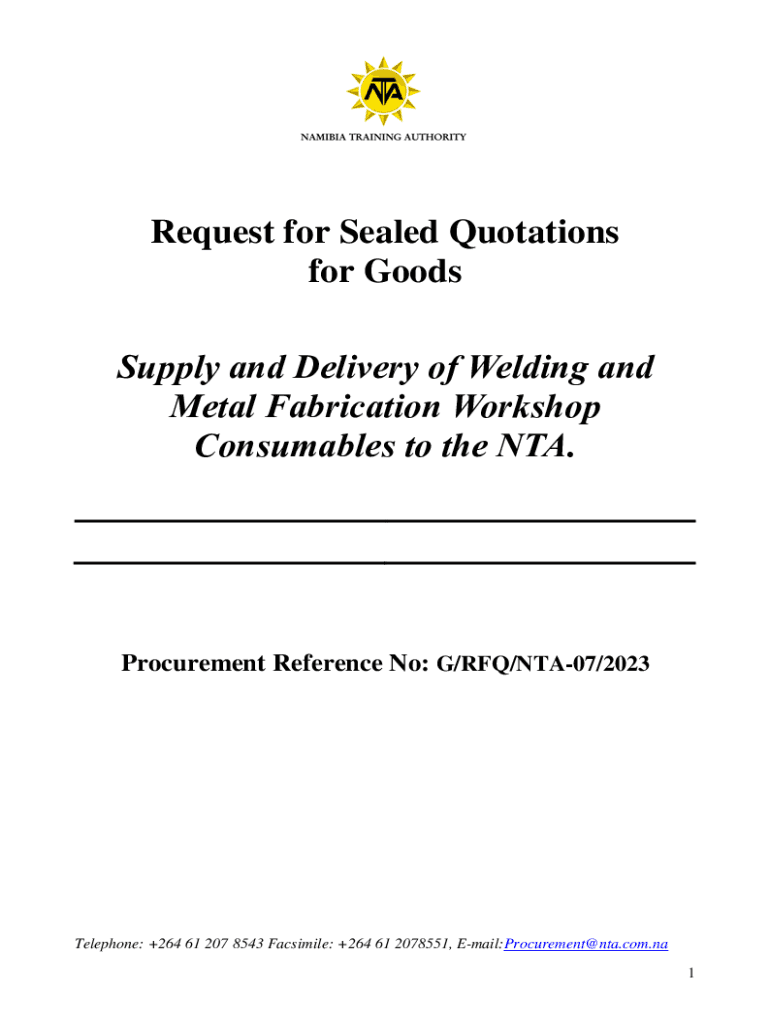 NTA

NAMIBIA TRAINING AUTHORITY

Request for Sealed Quotations for Goods

Supply and Delivery of Welding and Metal Fabrication Workshop Consumables to the NTA.

Procurement Reference No: G/RFQ/NTA-07/2023

Telephone: +264 61 207 8543 Facsimile: +264 61 2078551, E-mail:Procurement@nta.com.na

1